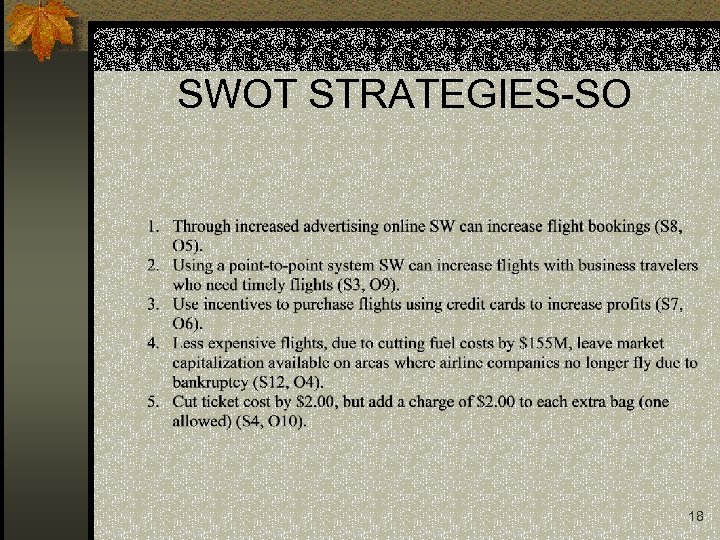 SWOT STRATEGIES-SO

1. Through increased advertising online SW can increase flight bookings (S8, O5).
2. Using a point-to-point system SW can increase flights with business travelers who need timely flights (S3, O9).
3. Use incentives to purchase flights using credit cards to increase profits (S7, O6).
4. Less expensive flights, due to cutting fuel costs by \$155M, leave market capitalization available on areas where airline companies no longer fly due to bankruptcy (S12, O4).
5. Cut ticket cost by \$2.00, but add a charge of \$2.00 to each extra bag (one allowed) (S4, O10).

18